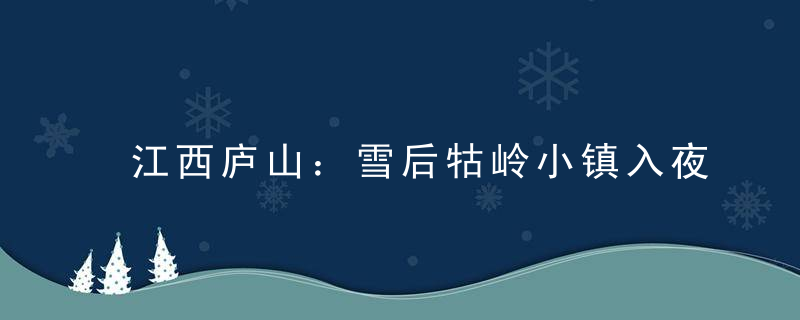 江西庐山：雪后牯岭小镇入夜